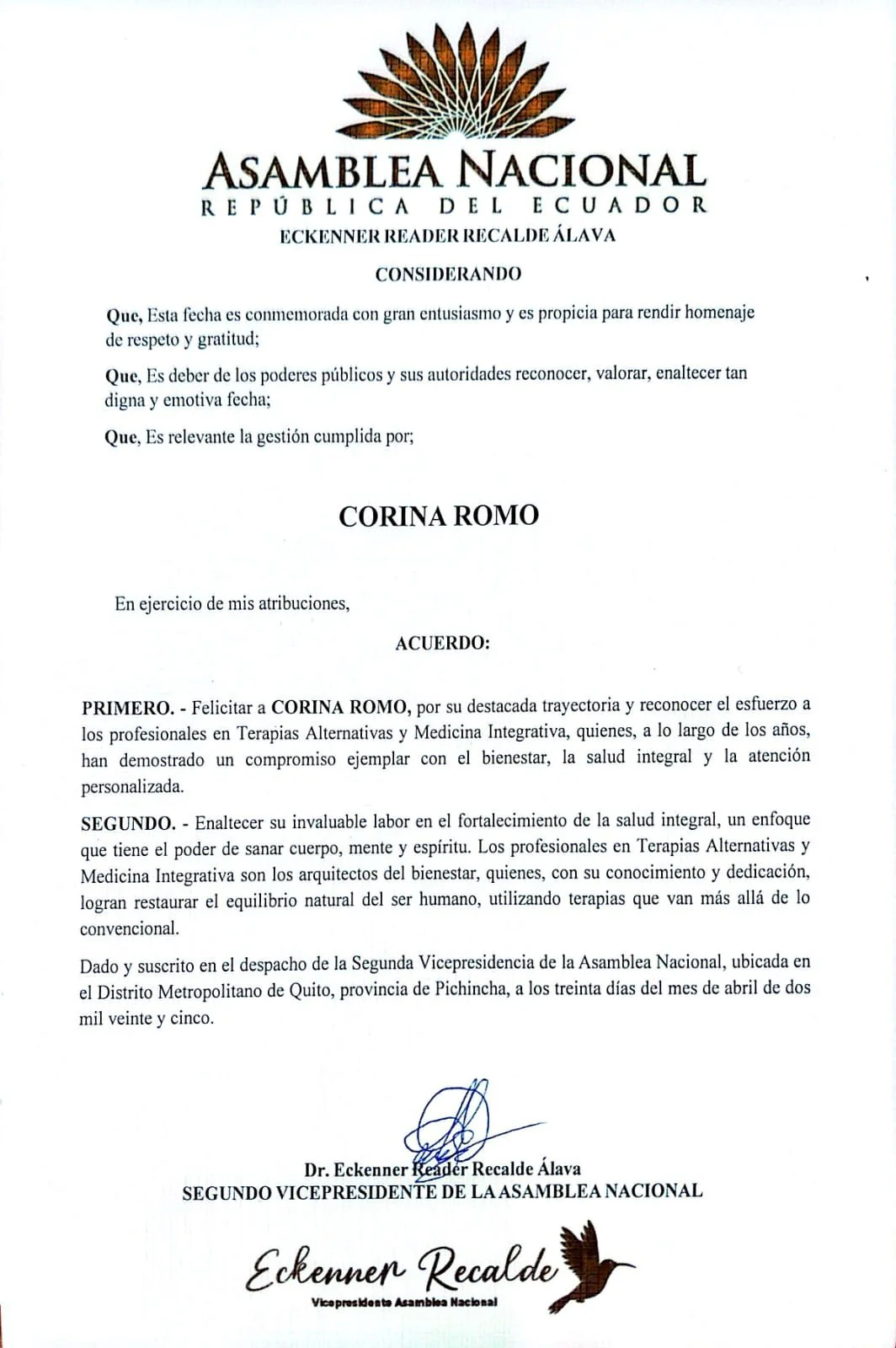 ASAMBLEA NACIONAL
REPÚBLICA DEL ECUADOR
ECKENNER READER RECALDE ÁLAVA

CONSIDERANDO

Que, Esta fecha es conmemorada con gran entusiasmo y es propicia para rendir homenaje de respeto y gratitud;

Que, Es deber de los poderes públicos y sus autoridades reconocer, valorar, enaltecer tan digna y emotiva fecha;

Que, Es relevante la gestión cumplida por;

CORINA ROMO

En ejercicio de mis atribuciones,

ACUERDO:

PRIMERO. - Felicitar a CORINA ROMO, por su destacada trayectoria y reconocer el esfuerzo a los profesionales en Terapias Alternativas y Medicina Integrativa, quienes, a lo largo de los años, han demostrado un compromiso ejemplar con el bienestar, la salud integral y la atención personalizada.

SEGUNDO. - Enaltecer su invaluable labor en el fortalecimiento de la salud integral, un enfoque que tiene el poder de sanar cuerpo, mente y espíritu. Los profesionales en Terapias Alternativas y Medicina Integrativa son los arquitectos del bienestar, quienes, con su conocimiento y dedicación, logran restaurar el equilibrio natural del ser humano, utilizando terapias que van más allá de lo convencional.

Dado y suscrito en el despacho de la Segunda Vicepresidencia de la Asamblea Nacional, ubicada en el Distrito Metropolitano de Quito, provincia de Pichincha, a los treinta días del mes de abril de dos mil veinte y cinco.

Dr. Eckenner Reader Recalde Álava
SEGUNDO VICEPRESIDENTE DE LA ASAMBLEA NACIONAL

Eckenner Recalde
Vicepresidente Asamblea Nacional